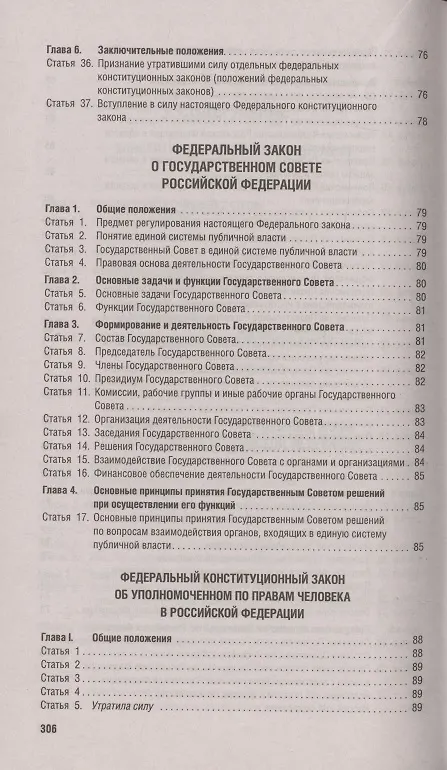 Глава 6. Заключительные положения 76
Статья 36. Признание утратившими силу отдельных федеральных конституционных законов (положений федеральных конституционных законов) 76
Статья 37. Вступление в силу настоящего Федерального конституционного закона 78

ФЕДЕРАЛЬНЫЙ ЗАКОН
О ГОСУДАРСТВЕННОМ СОВЕТЕ
РОССИЙСКОЙ ФЕДЕРАЦИИ

Глава 1. Общие положения 79
Статья 1. Предмет регулирования настоящего Федерального закона 79
Статья 2. Понятие единой системы публичной власти 79
Статья 3. Государственный Совет в единой системе публичной власти 79
Статья 4. Правовая основа деятельности Государственного Совета 80

Глава 2. Основные задачи и функции Государственного Совета 80
Статья 5. Основные задачи Государственного Совета 80
Статья 6. Функции Государственного Совета 81

Глава 3. Формирование и деятельность Государственного Совета 81
Статья 7. Состав Государственного Совета 81
Статья 8. Председатель Государственного Совета 82
Статья 9. Члены Государственного Совета 82
Статья 10. Президиум Государственного Совета 82
Статья 11. Комиссии, рабочие группы и иные рабочие органы Государственного Совета 83
Статья 12. Организация деятельности Государственного Совета 83
Статья 13. Заседания Государственного Совета 84
Статья 14. Решения Государственного Совета 84
Статья 15. Взаимодействие Государственного Совета с органами и организациями 84
Статья 16. Финансовое обеспечение деятельности Государственного Совета 85

Глава 4. Основные принципы принятия Государственным Советом решений при осуществлении его функций 85
Статья 17. Основные принципы принятия Государственным Советом решений по вопросам взаимодействия органов, входящих в единую систему публичной власти 85

ФЕДЕРАЛЬНЫЙ КОНСТИТУЦИОННЫЙ ЗАКОН
ОБ УПОЛНОМОЧЕННОМ ПО ПРАВАМ ЧЕЛОВЕКА
В РОССИЙСКОЙ ФЕДЕРАЦИИ

Глава I. Общие положения 88
Статья 1 88
Статья 2 89
Статья 3 89
Статья 4 89
Статья 5. Утратила силу 89

306